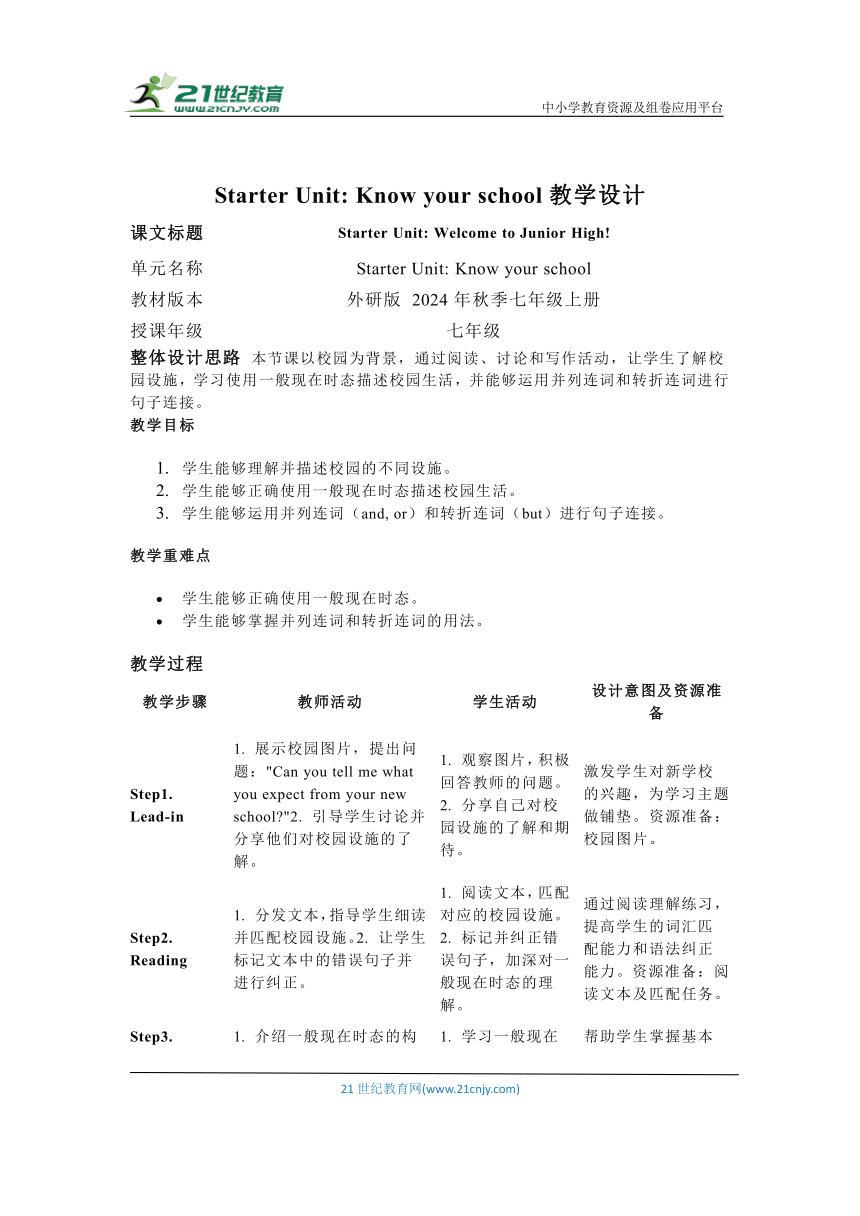 21世纪教育
www.21cnjy.com
中小学教育资源及组卷应用平台

Starter Unit: Know your school 教学设计

课文标题 Starter Unit: Welcome to Junior High!

单元名称 Starter Unit: Know your school

教材版本 外研版 2024 年秋季七年级上册

授课年级 七年级

整体设计思路 本节课以校园为背景，通过阅读、讨论和写作活动，让学生了解校园设施，学习使用一般现在时态描述校园生活，并能够运用并列连词和转折连词进行句子连接。

教学目标

1. 学生能够理解并描述校园的不同设施。
2. 学生能够正确使用一般现在时态描述校园生活。
3. 学生能够运用并列连词（and, or）和转折连词（but）进行句子连接。

教学重难点

• 学生能够正确使用一般现在时态。
• 学生能够掌握并列连词和转折连词的用法。

教学过程

| 教学步骤 | 教师活动 | 学生活动 | 设计意图及资源准备 |
|---|---|---|---|
| Step1. Lead-in | 1. 展示校园图片，提出问题："Can you tell me what you expect from your new school?"2. 引导学生讨论并分享他们对校园设施的了解。 | 1. 观察图片，积极回答教师的问题。2. 分享自己对校园设施的了解和期待。 | 激发学生对新学校的兴趣，为学习主题做铺垫。资源准备：校园图片。 |
| Step2. Reading | 1. 分发文本，指导学生细读并匹配校园设施。2. 让学生标记文本中的错误句子并进行纠正。 | 1. 阅读文本，匹配对应的校园设施。2. 标记并纠正错误句子，加深对一般现在时态的理解。 | 通过阅读理解练习，提高学生的词汇匹配能力和语法纠正能力。资源准备：阅读文本及匹配任务。 |
| Step3. | 1. 介绍一般现在时态的构 | 1. 学习一般现在 | 帮助学生掌握基本 |

21 世纪教育网(www.21cnjy.com)